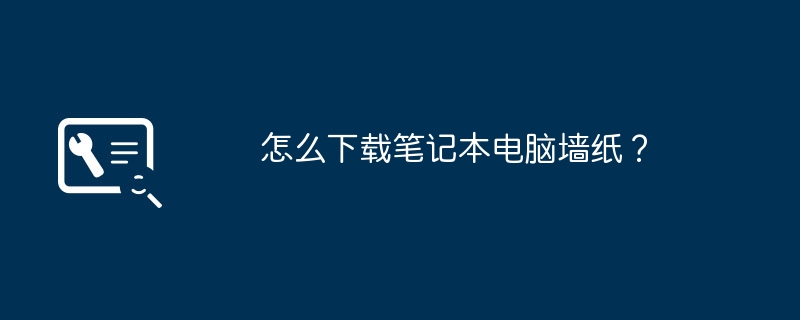 怎么下载笔记本电脑墙纸？